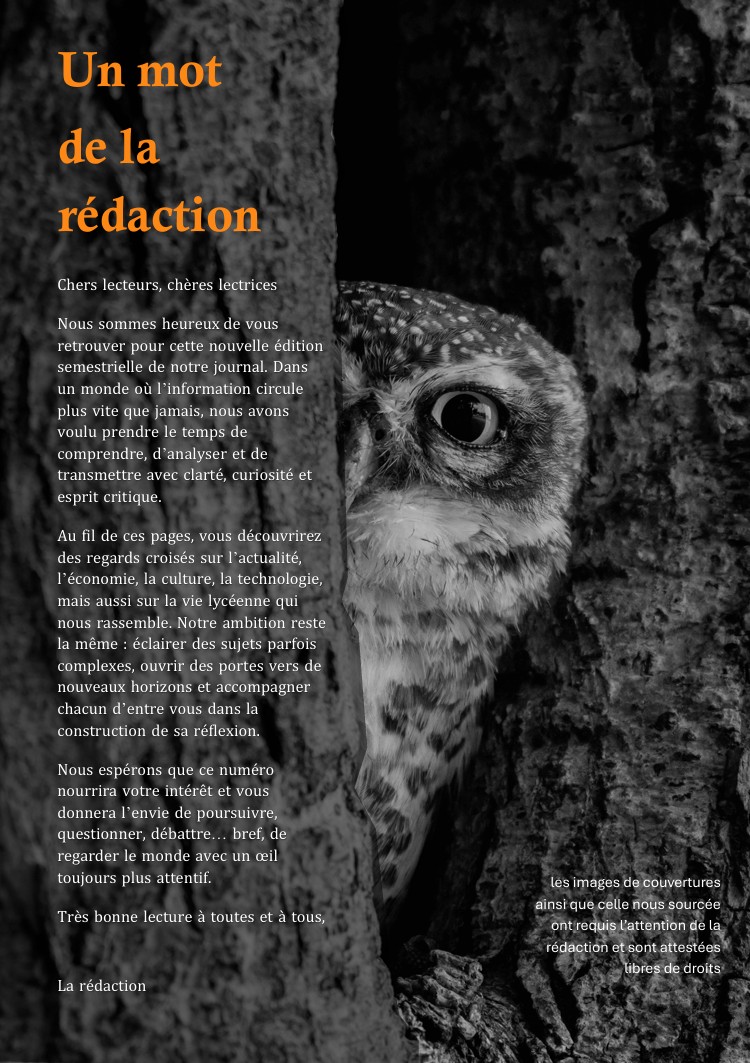 Un mot de la rédaction

Chers lecteurs, chères lectrices

Nous sommes heureux de vous retrouver pour cette nouvelle édition semestrielle de notre journal. Dans un monde où l'information circule plus vite que jamais, nous avons voulu prendre le temps de comprendre, d'analyser et de transmettre avec clarté, curiosité et esprit critique.

Au fil de ces pages, vous découvrirez des regards croisés sur l'actualité, l'économie, la culture, la technologie, mais aussi sur la vie lycéenne qui nous rassemble. Notre ambition reste la même : éclairer des sujets parfois complexes, ouvrir des portes vers de nouveaux horizons et accompagner chacun d'entre vous dans la construction de sa réflexion.

Nous espérons que ce numéro nourrira votre intérêt et vous donnera l'envie de poursuivre, questionner, débattre… bref, de regarder le monde avec un œil toujours plus attentif.

Très bonne lecture à toutes et à tous,

La rédaction

les images de couvertures ainsi que celle nous sourcée ont requis l'attention de la rédaction et sont attestées libres de droits